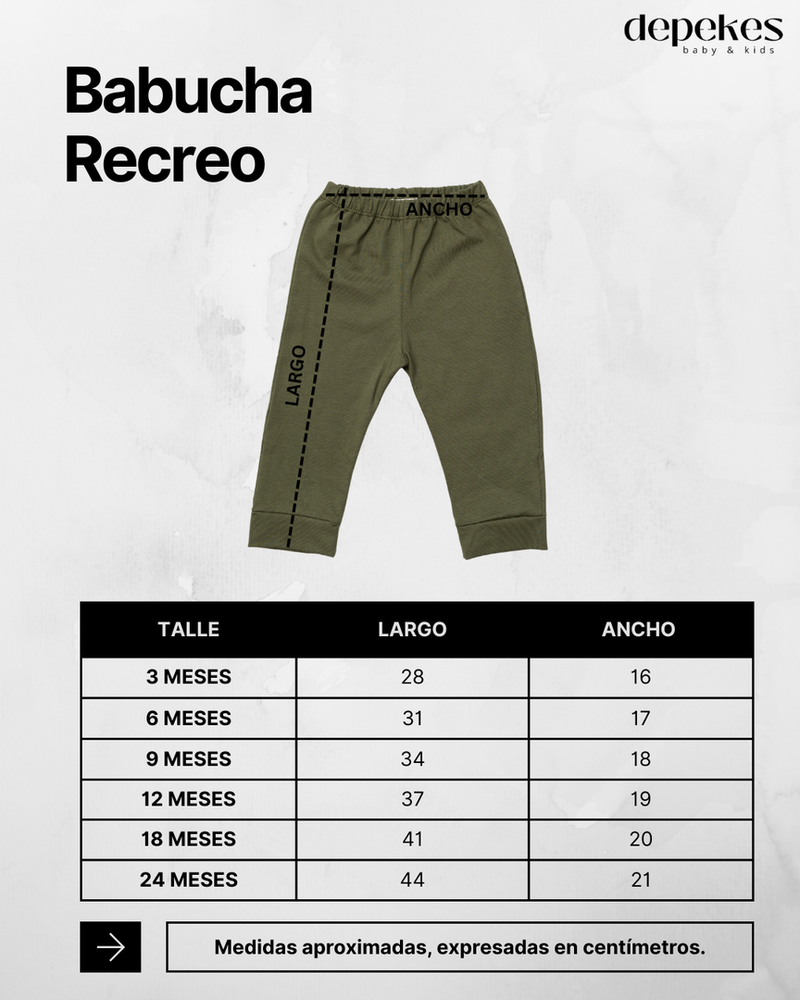 depekes
baby & kids

Babucha Recreo

ANCHO
LARGO

| TALLE | LARGO | ANCHO |
|---|---|---|
| 3 MESES | 28 | 16 |
| 6 MESES | 31 | 17 |
| 9 MESES | 34 | 18 |
| 12 MESES | 37 | 19 |
| 18 MESES | 41 | 20 |
| 24 MESES | 44 | 21 |

Medidas aproximadas, expresadas en centímetros.